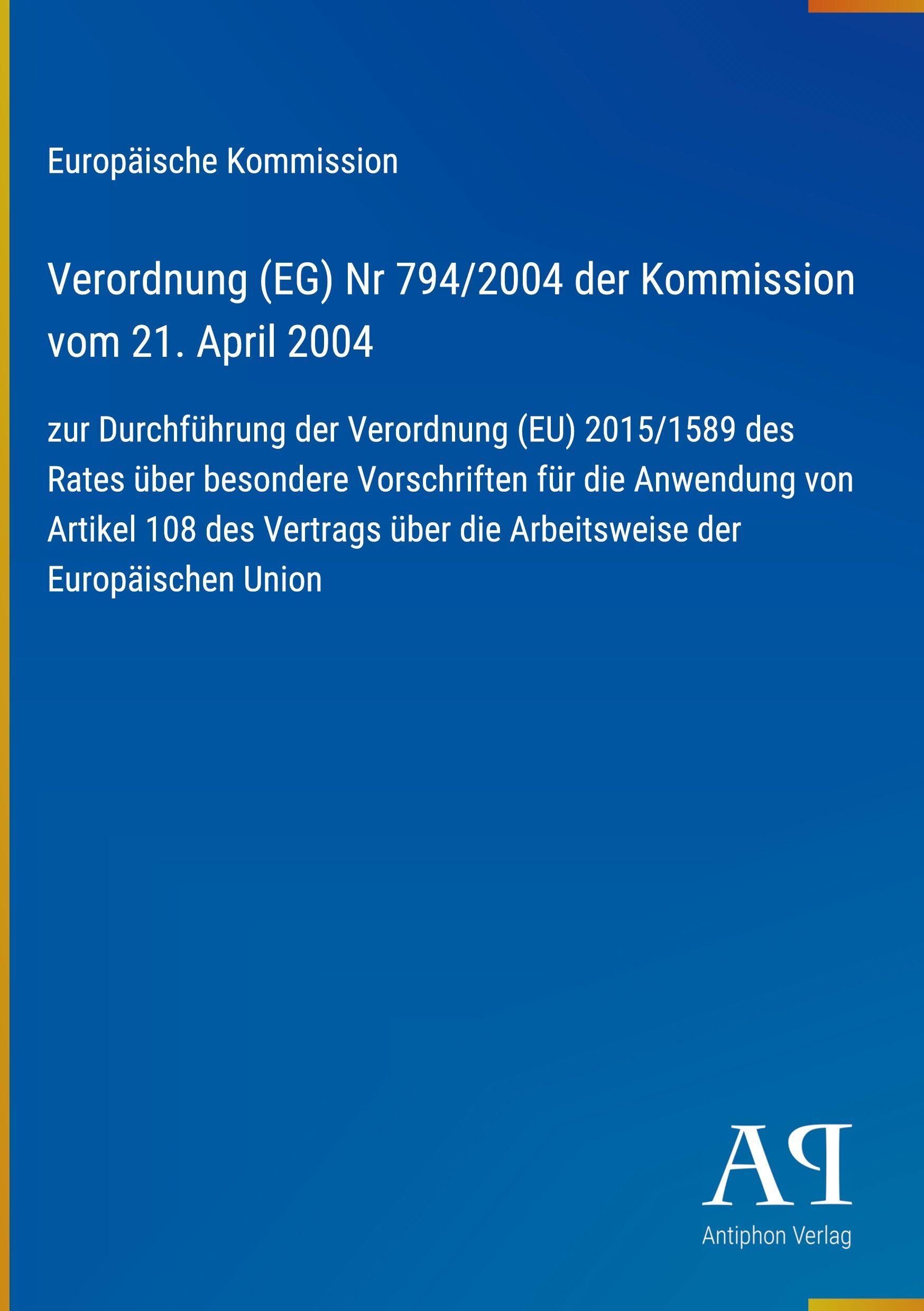 Europäische Kommission

Verordnung (EG) Nr 794/2004 der Kommission vom 21. April 2004

zur Durchführung der Verordnung (EU) 2015/1589 des Rates über besondere Vorschriften für die Anwendung von Artikel 108 des Vertrags über die Arbeitsweise der Europäischen Union

AP

Antiphon Verlag